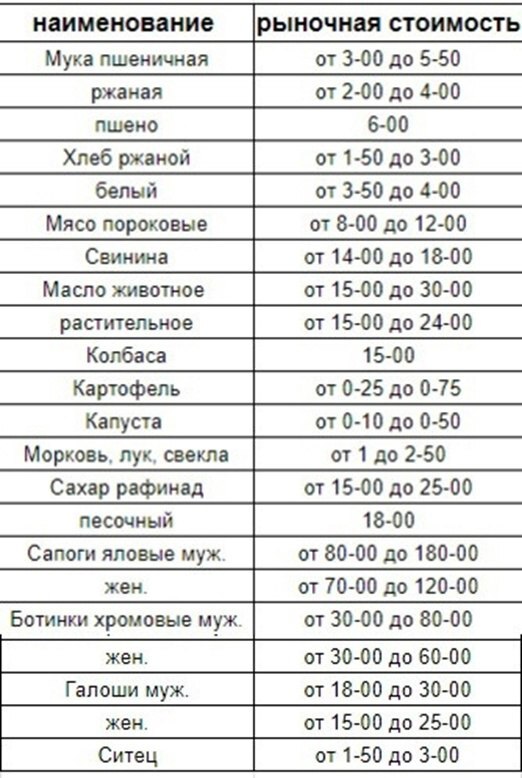 | наименование | рыночная стоимость |
|---|---|
| Мука пшеничная | от 3-00 до 5-50 |
| ржаная | от 2-00 до 4-00 |
| пшено | 6-00 |
| Хлеб ржаной | от 1-50 до 3-00 |
| белый | от 3-50 до 4-00 |
| Мясо пороковые | от 8-00 до 12-00 |
| Свинина | от 14-00 до 18-00 |
| Масло животное | от 15-00 до 30-00 |
| растительное | от 15-00 до 24-00 |
| Колбаса | 15-00 |
| Картофель | от 0-25 до 0-75 |
| Капуста | от 0-10 до 0-50 |
| Морковь, лук, свекла | от 1 до 2-50 |
| Сахар рафинад | от 15-00 до 25-00 |
| песочный | 18-00 |
| Сапоги яловые муж. | от 80-00 до 180-00 |
| жен. | от 70-00 до 120-00 |
| Ботинки хромовые муж. | от 30-00 до 80-00 |
| жен. | от 30-00 до 60-00 |
| Галоши муж. | от 18-00 до 30-00 |
| жен. | от 15-00 до 25-00 |
| Ситец | от 1-50 до 3-00 |